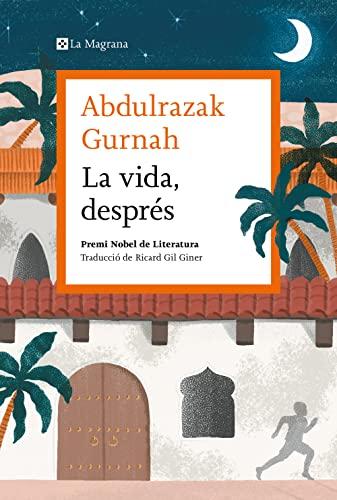 La Magrana

Abdulrazak Gurnah

La vida, després

Premi Nobel de Literatura

Traducció de Ricard Gil Giner